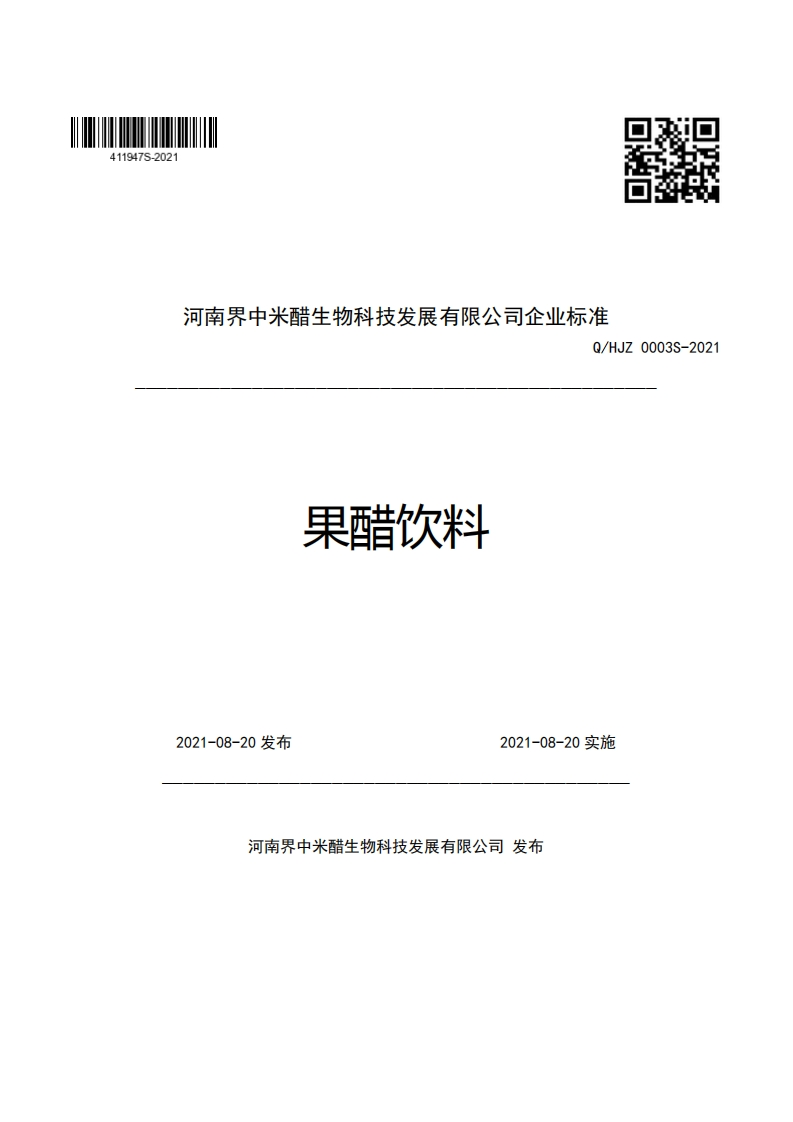 411947S-2021

河南界中米醋生物科技发展有限公司企业标准

Q/HJZ 0003S-2021

果醋饮料

2021-08-20 发布

2021-08-20 实施

河南界中米醋生物科技发展有限公司 发布